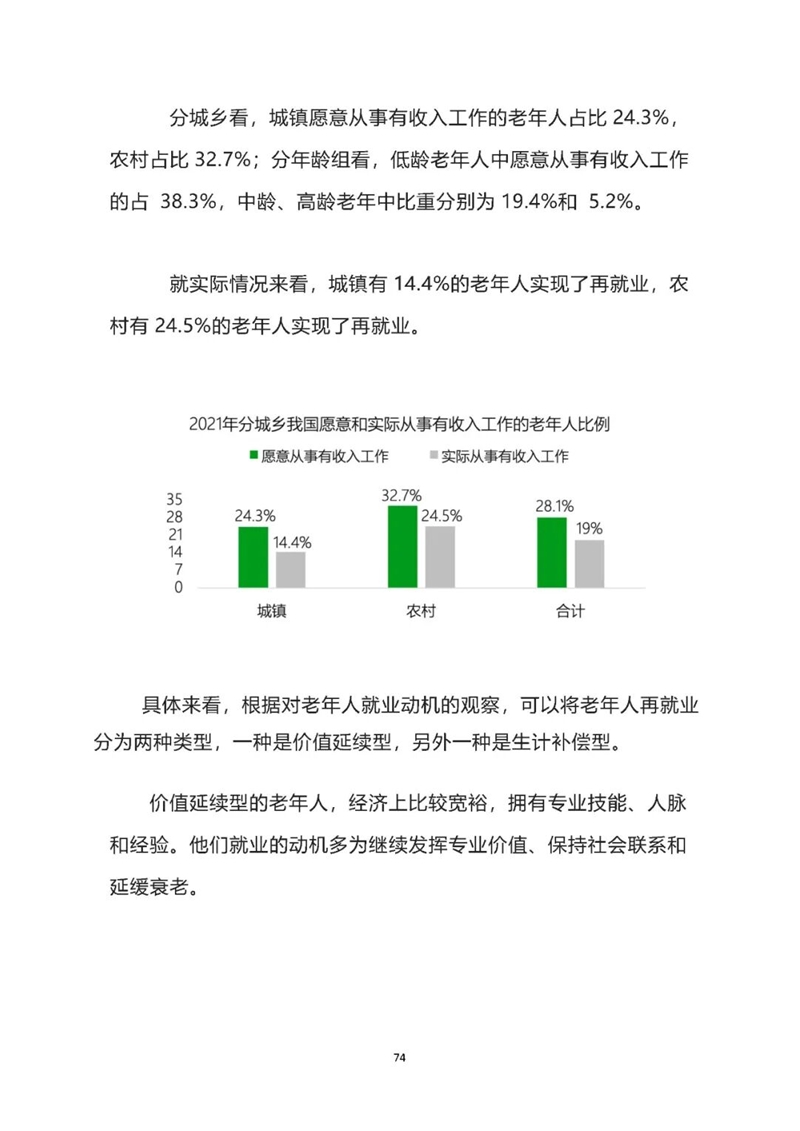 分城乡看，城镇愿意从事有收入工作的老年人占比24.3%，农村占比32.7%；分年龄组看，低龄老年人中愿意从事有收入工作的占38.3%，中龄、高龄老年中比重分别为19.4%和5.2%。

就实际情况来看，城镇有14.4%的老年人实现了再就业，农村有24.5%的老年人实现了再就业。

2021年分城乡我国愿意和实际从事有收入工作的老年人比例

愿意从事有收入工作 实际从事有收入工作

35
28
21
14
7
0

24.3%
14.4%
32.7%
24.5%
28.1%
19%

城镇 农村 合计

具体来看，根据对老年人就业动机的观察，可以将老年人再就业分为两种类型，一种是价值延续型，另外一种是生计补偿型。

价值延续型的老年人，经济上比较宽裕，拥有专业技能、人脉和经验。他们就业的动机多为继续发挥专业价值、保持社会联系和延缓衰老。

74